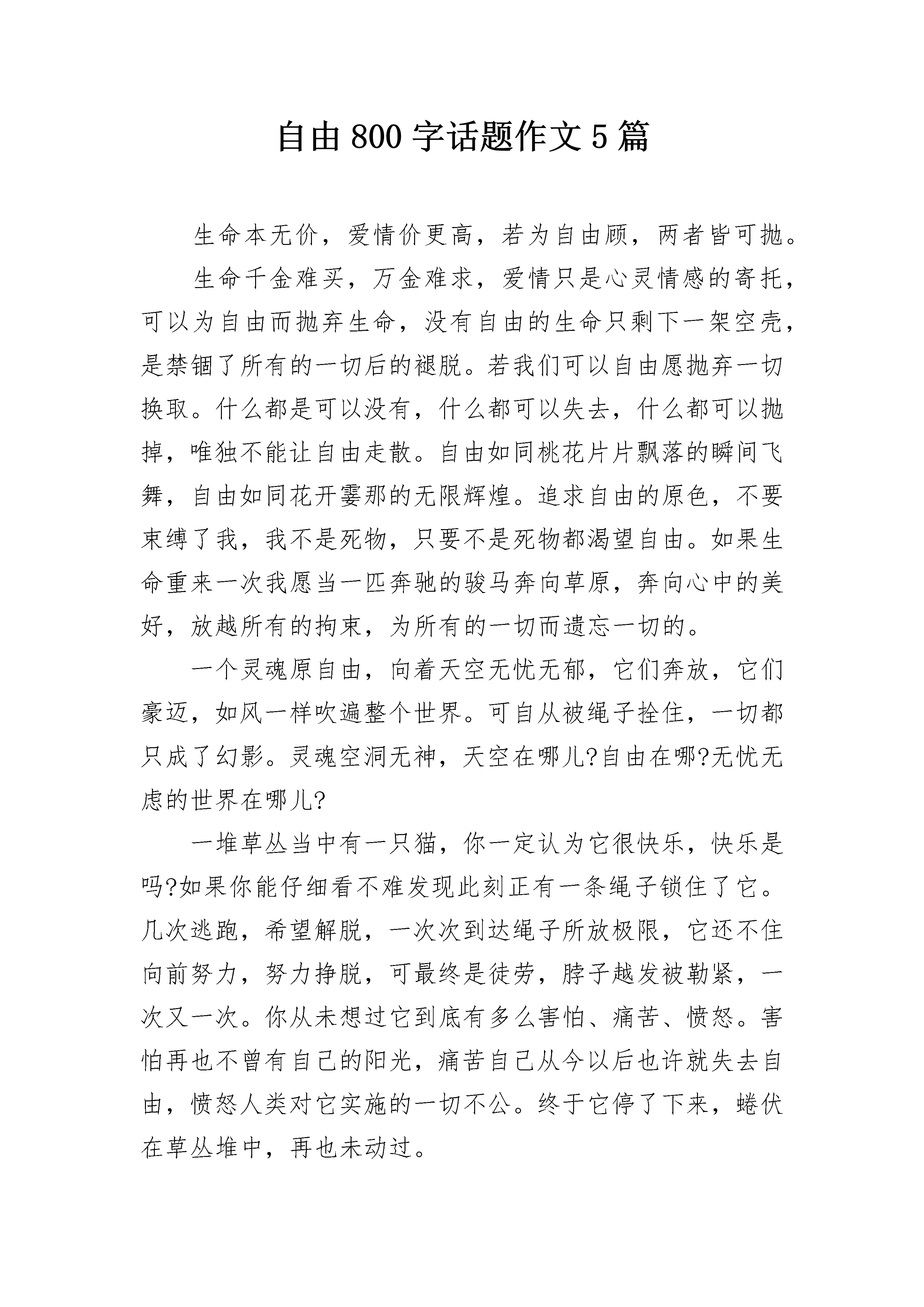 自由 800 字话题作文 5 篇

生命本无价，爱情价更高，若为自由顾，两者皆可抛。

生命千金难买，万金难求，爱情只是心灵情感的寄托，可以为自由而抛弃生命，没有自由的生命只剩下一架空壳，是禁锢了所有的一切后的褪脱。若我们可以自由愿抛弃一切换取。什么都是可以没有，什么都可以失去，什么都可以抛掉，唯独不能让自由走散。自由如同桃花片片飘落的瞬间飞舞，自由如同花开霎那的无限辉煌。追求自由的原色，不要束缚了我，我不是死物，只要不是死物都渴望自由。如果生命重来一次我愿当一匹奔驰的骏马奔向草原，奔向心中的美好，放越所有的拘束，为所有的一切而遗忘一切的。

一个灵魂原自由，向着天空无忧无郁，它们奔放，它们豪迈，如风一样吹遍整个世界。可自从被绳子拴住，一切都只成了幻影。灵魂空洞无神，天空在哪儿?自由在哪?无忧无虑的世界在哪儿?

一堆草丛当中有一只猫，你一定认为它很快乐，快乐是吗?如果你能仔细看不难发现此刻正有一条绳子锁住了它。几次逃跑，希望解脱，一次次到达绳子所放极限，它还不住向前努力，努力挣脱，可最终是徒劳，脖子越发被勒紧，一次又一次。你从未想过它到底有多么害怕、痛苦、愤怒。害怕再也不曾有自己的阳光，痛苦自己从今以后也许就失去自由，愤怒人类对它实施的一切不公。终于它停了下来，蜷伏在草丛堆中，再也未动过。